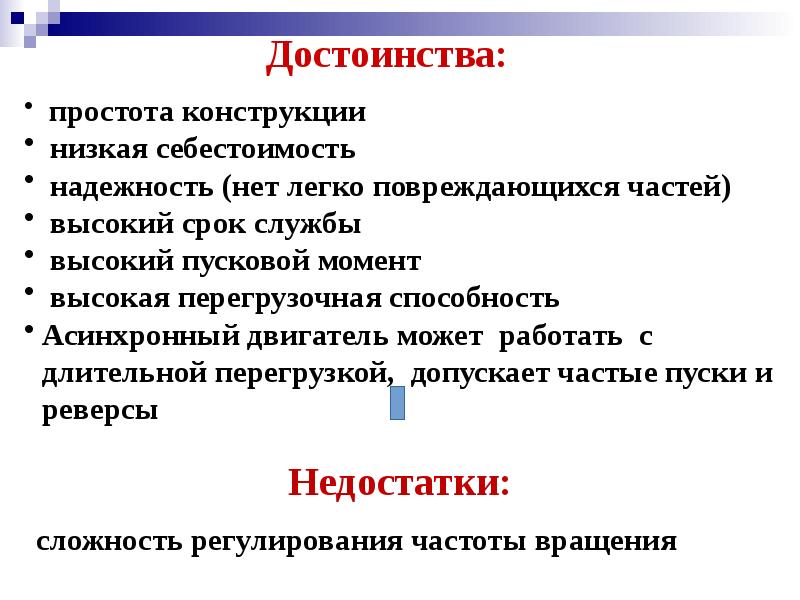 Достоинства:

• простота конструкции
• низкая себестоимость
• надежность (нет легко повреждающихся частей)
• высокий срок службы
• высокий пусковой момент
• высокая перегрузочная способность
• Асинхронный двигатель может работать с длительной перегрузкой, допускает частые пуски и реверсы

Недостатки:

сложность регулирования частоты вращения